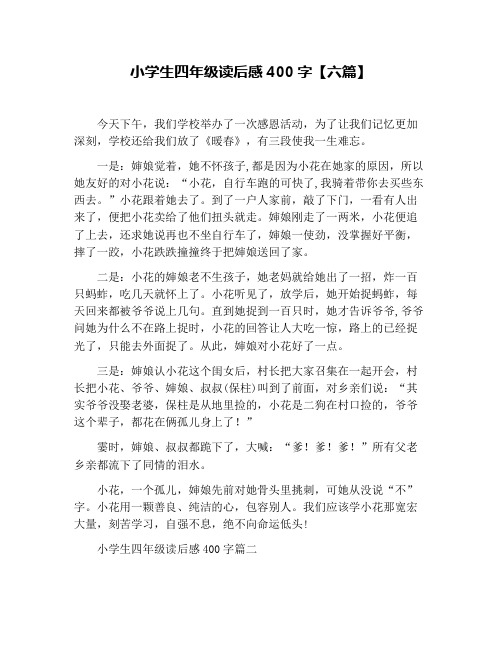 小学生四年级读后感 400 字【六篇】

今天下午，我们学校举办了一次感恩活动，为了让我们记忆更加深刻，学校还给我们放了《暖春》，有三段使我一生难忘。

一是：婶娘觉着，她不怀孩子,都是因为小花在她家的原因，所以她友好的对小花说：“小花，自行车跑的可快了,我骑着带你去买些东西去。”小花跟着她去了。到了一户人家前，敲了下门，一看有人出来了，便把小花卖给了他们扭头就走。婶娘刚走了一两米，小花便追了上去，还求她说再也不坐自行车了，婶娘一使劲，没掌握好平衡，摔了一跤，小花跌跌撞撞终于把婶娘送回了家。

二是：小花的婶娘老不生孩子，她老妈就给她出了一招，炸一百只蚂蚱，吃几天就怀上了。小花听见了，放学后，她开始捉蚂蚱，每天回来都被爷爷说上几句。直到她捉到一百只时，她才告诉爷爷,爷爷问她为什么不在路上捉时，小花的回答让人大吃一惊，路上的已经捉光了，只能去外面捉了。从此，婶娘对小花好了一点。

三是：婶娘认小花这个闺女后，村长把大家召集在一起开会，村长把小花、爷爷、婶娘、叔叔(保柱)叫到了前面，对乡亲们说：“其实爷爷没娶老婆，保柱是从地里捡的，小花是二狗在村口捡的，爷爷这个辈子，都花在俩孤儿身上了！”

霎时，婶娘、叔叔都跪下了，大喊：“爹！爹！爹！”所有父老乡亲都流下了同情的泪水。

小花，一个孤儿，婶娘先前对她骨头里挑刺，可她从没说“不”字。小花用一颗善良、纯洁的心，包容别人。我们应该学小花那宽宏大量，刻苦学习，自强不息，绝不向命运低头!

小学生四年级读后感 400 字篇二